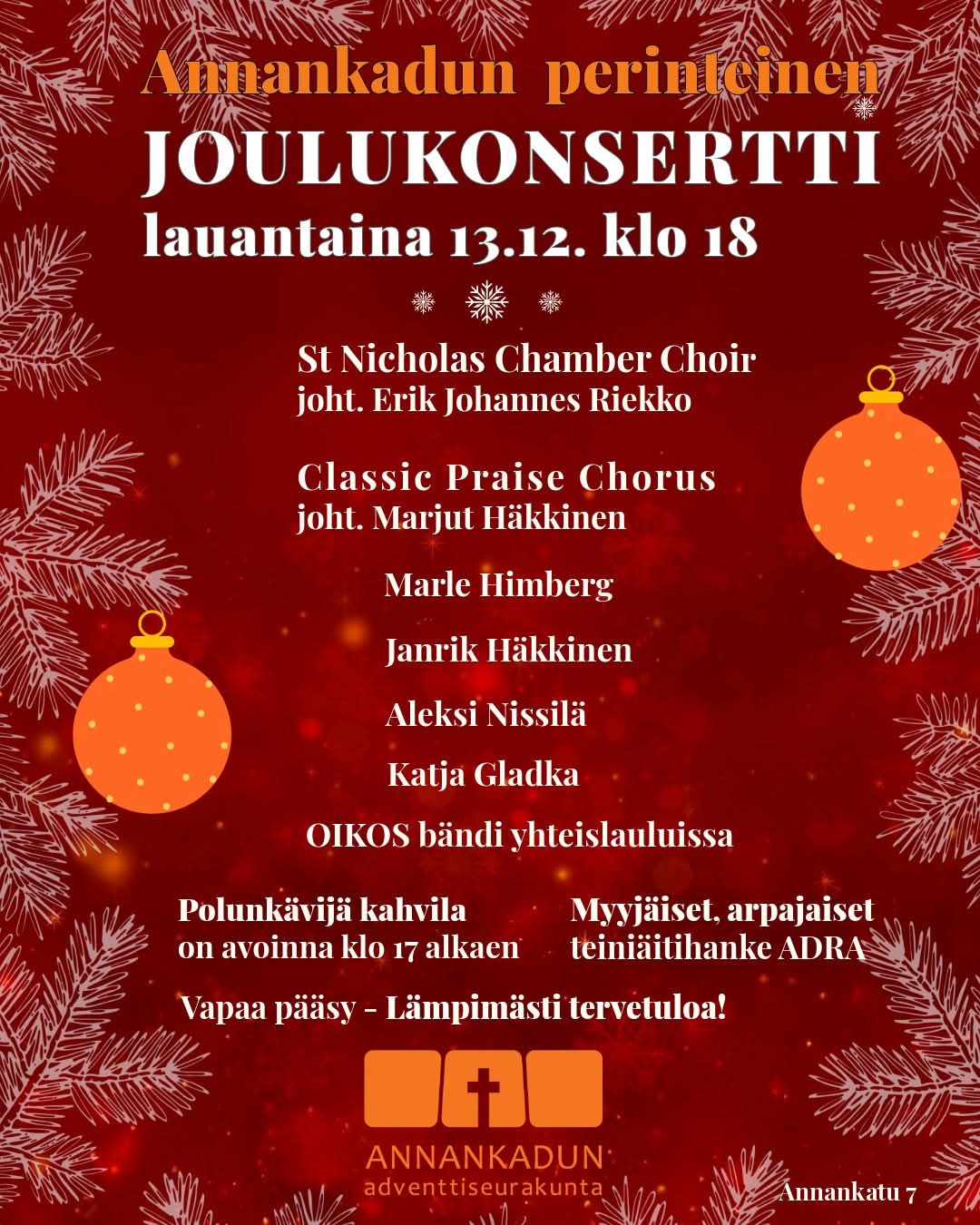 Annankadun perinteinen
JOULUKONSERTTI
lauantaina 13.12. klo 18

St Nicholas Chamber Choir
joht. Erik Johannes Riekko

Classic Praise Chorus
joht. Marjut Häkkinen

Marle Himberg

Janrik Häkkinen

Aleksi Nissilä

Katja Gladka

OIKOS bändi yhteislauluissa

Polunkävijä kahvila
on avoinna klo 17 alkaen

Myyjäiset, arpajaiset
teiniäitihanke ADRA

Vapaa pääsy - Lämpimästi tervetuloa!

ANNANKADUN
adventtiseurakunta

Annankatu 7